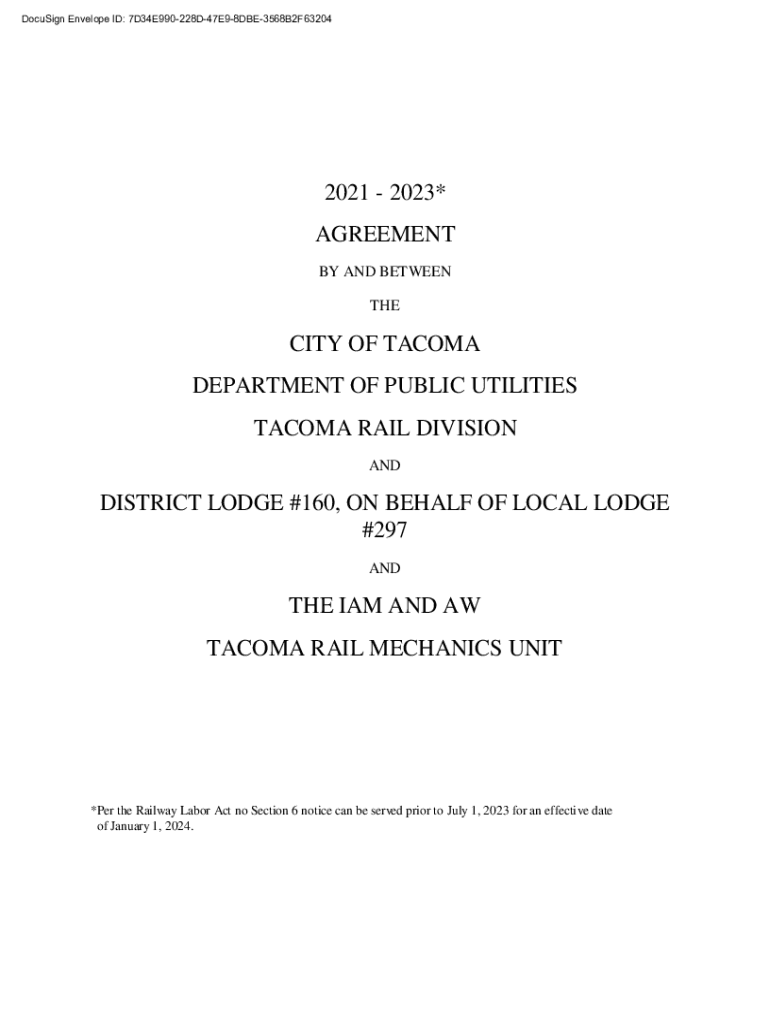 DocuSign Envelope ID: 7D34E990-228D-47E9-8DBE-3568B2F63204

2021 - 2023*

AGREEMENT

BY AND BETWEEN

THE

CITY OF TACOMA

DEPARTMENT OF PUBLIC UTILITIES

TACOMA RAIL DIVISION

AND

DISTRICT LODGE #160, ON BEHALF OF LOCAL LODGE #297

AND

THE IAM AND AW

TACOMA RAIL MECHANICS UNIT

*Per the Railway Labor Act no Section 6 notice can be served prior to July 1, 2023 for an effective date of January 1, 2024.